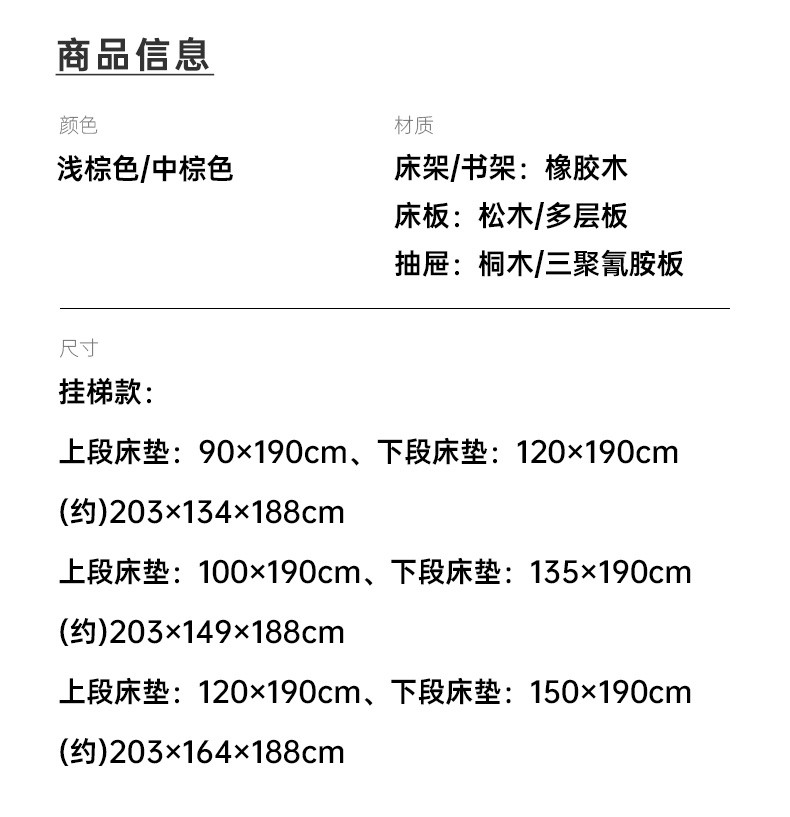 商品信息

颜色
浅棕色/中棕色

材质
床架/书架：橡胶木
床板：松木/多层板
抽屉：桐木/三聚氰胺板

尺寸
挂梯款：

上段床垫：90×190cm、下段床垫：120×190cm

(约)203×134×188cm

上段床垫：100×190cm、下段床垫：135×190cm

(约)203×149×188cm

上段床垫：120×190cm、下段床垫：150×190cm

(约)203×164×188cm